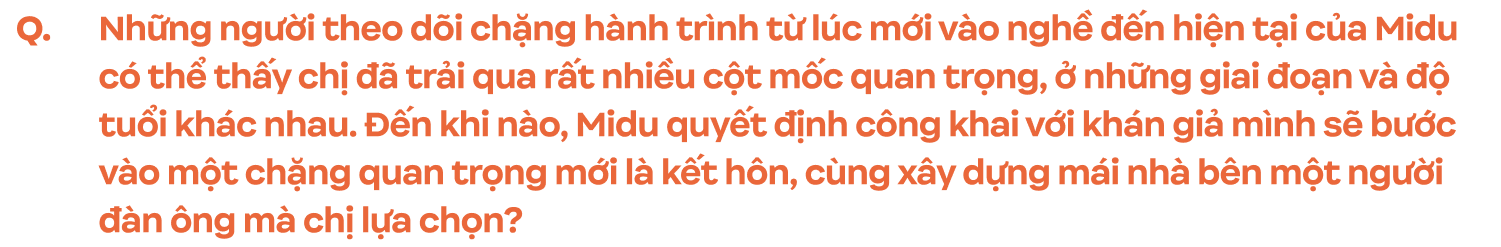 Q. Những người theo dõi chặng hành trình từ lúc mới vào nghề đến hiện tại của Midu có thể thấy chị đã trải qua rất nhiều cột mốc quan trọng, ở những giai đoạn và độ tuổi khác nhau. Đến khi nào, Midu quyết định công khai với khán giả mình sẽ bước vào một chặng quan trọng mới là kết hôn, cùng xây dựng mái nhà bên một người đàn ông mà chị lựa chọn?